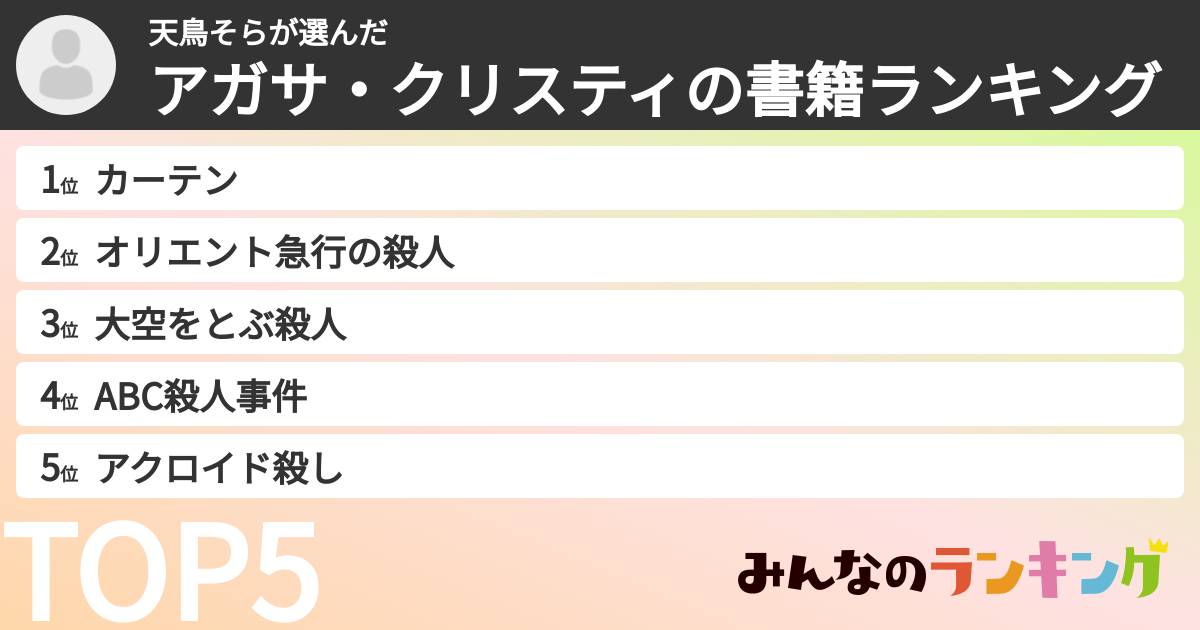 天鳥そらが選んだ
アガサ・クリスティの書籍ランキング

1位 カーテン
2位 オリエント急行の殺人
3位 大空をとぶ殺人
4位 ABC殺人事件
5位 アクロイド殺し

TOP5

みんなのランキング